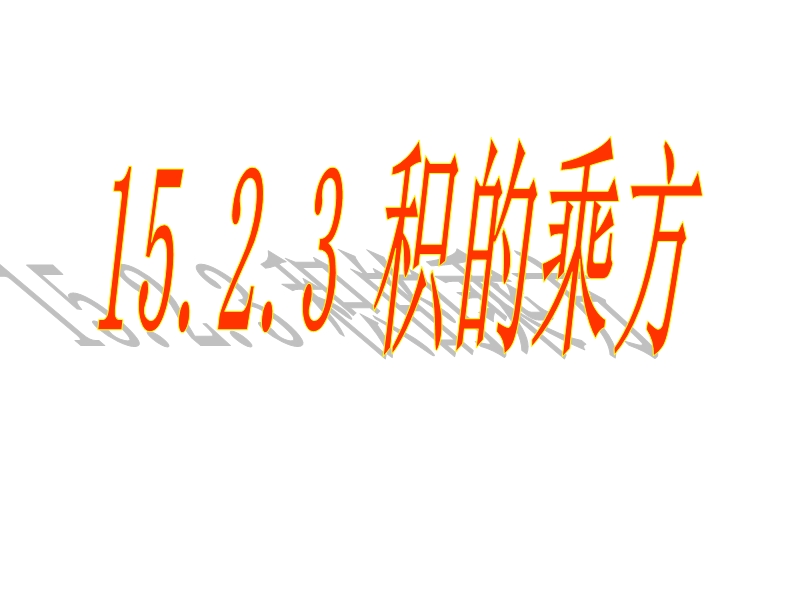 15.2.3 积的乘方